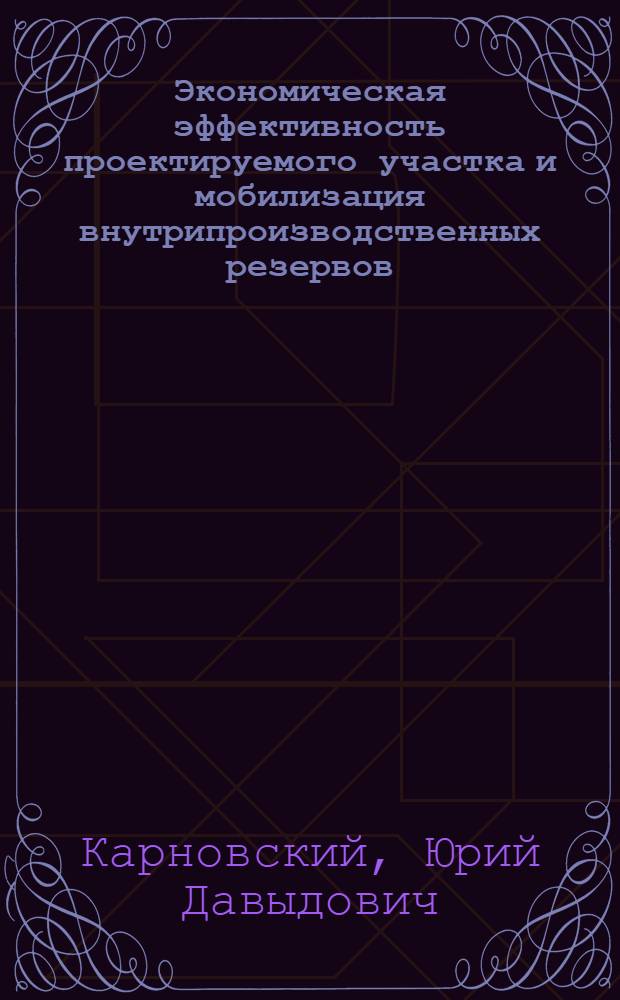 Экономическая эффективность проектируемого участка и мобилизация внутрипроизводственных резервов

Карновский, Юрий Давыдович